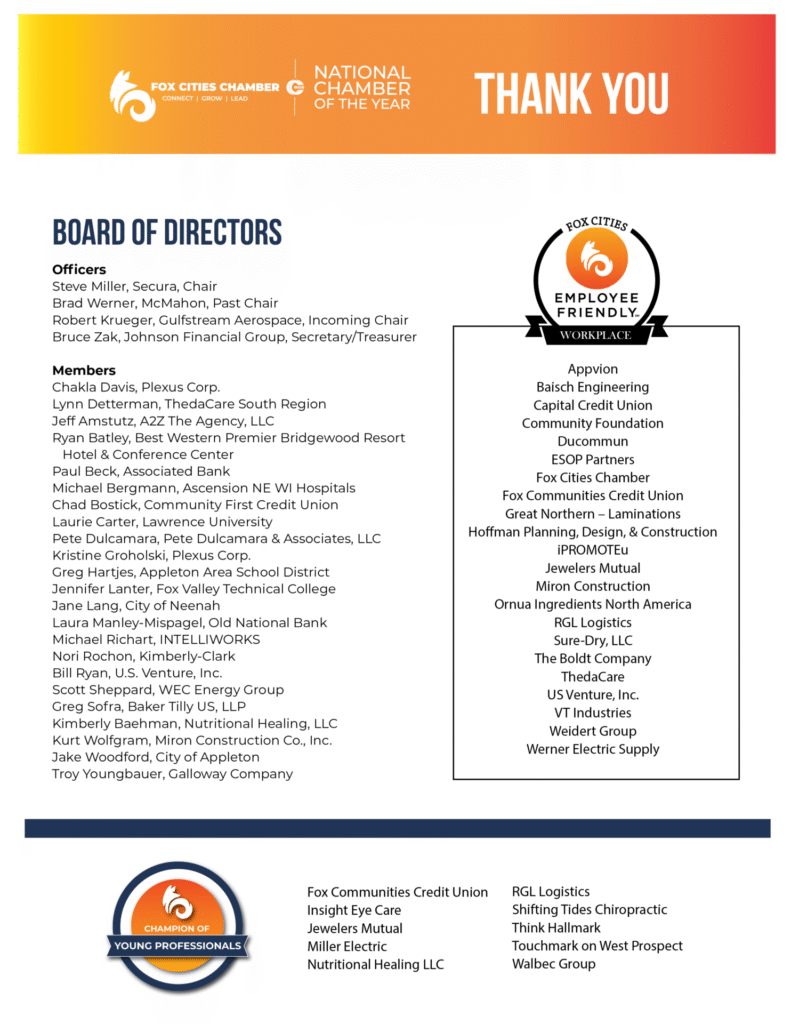 FOX CITIES CHAMBER
CONNECT | GROW | LEAD

NATIONAL CHAMBER OF THE YEAR

THANK YOU

BOARD OF DIRECTORS

Officers
Steve Miller, Secura, Chair
Brad Werner, McMahon, Past Chair
Robert Krueger, Gulfstream Aerospace, Incoming Chair
Bruce Zak, Johnson Financial Group, Secretary/Treasurer

Members
Chakla Davis, Plexus Corp.
Lynn Detterman, ThedaCare South Region
Jeff Amstutz, A2Z The Agency, LLC
Ryan Batley, Best Western Premier Bridgewood Resort Hotel & Conference Center
Paul Beck, Associated Bank
Michael Bergmann, Ascension NE WI Hospitals
Chad Bostick, Community First Credit Union
Laurie Carter, Lawrence University
Pete Dulcamara, Pete Dulcamara & Associates, LLC
Kristine Groholski, Plexus Corp.
Greg Hartjes, Appleton Area School District
Jennifer Lanter, Fox Valley Technical College
Jane Lang, City of Neenah
Laura Manley-Mispagel, Old National Bank
Michael Richart, INTELLIWORKS
Nori Rochon, Kimberly-Clark
Bill Ryan, U.S. Venture, Inc.
Scott Sheppard, WEC Energy Group
Greg Sofra, Baker Tilly US, LLP
Kimberly Baehman, Nutritional Healing, LLC
Kurt Wolfgram, Miron Construction Co., Inc.
Jake Woodford, City of Appleton
Troy Youngbauer, Galloway Company

FOX CITIES
EMPLOYEE FRIENDLY
WORKPLACE

Appvion
Baisch Engineering
Capital Credit Union
Community Foundation
Ducommun
ESOP Partners
Fox Cities Chamber
Fox Communities Credit Union
Great Northern – Laminations
Hoffman Planning, Design, & Construction
iPROMOTEu
Jewelers Mutual
Miron Construction
Ornua Ingredients North America
RGL Logistics
Sure-Dry, LLC
The Boldt Company
ThedaCare
US Venture, Inc.
VT Industries
Weidert Group
Werner Electric Supply

CHAMPION OF
YOUNG PROFESSIONALS

Fox Communities Credit Union
Insight Eye Care
Jewelers Mutual
Miller Electric
Nutritional Healing LLC

RGL Logistics
Shifting Tides Chiropractic
Think Hallmark
Touchmark on West Prospect
Walbec Group